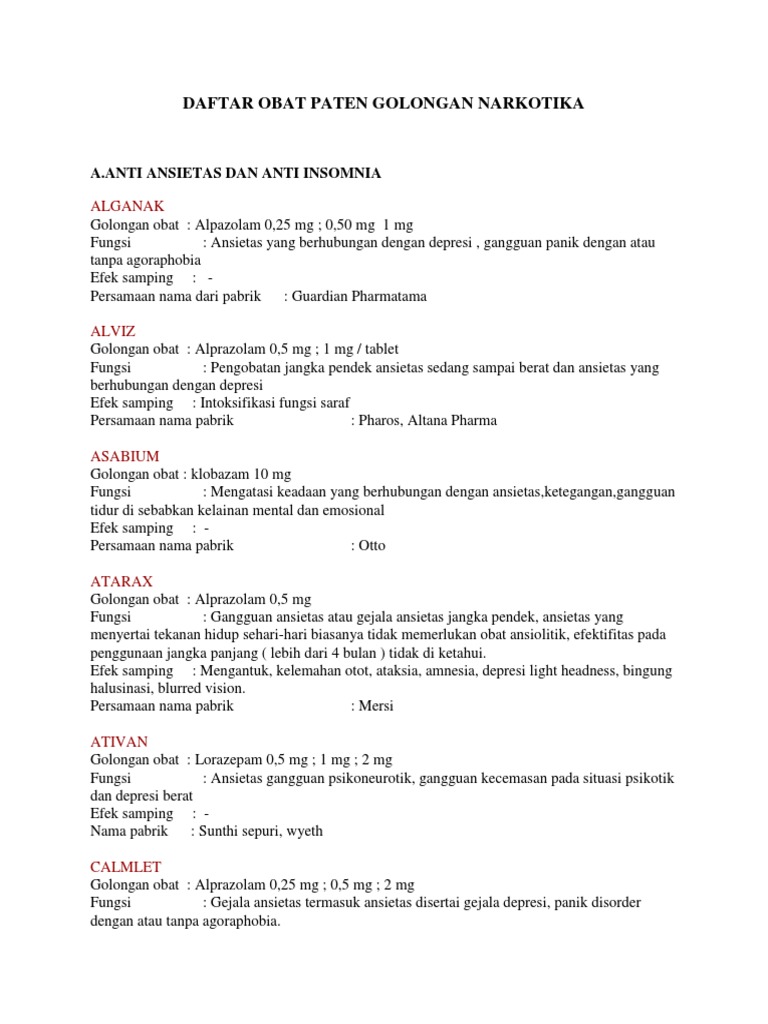 DAFTAR OBAT PATEN GOLONGAN NARKOTIKA

A.ANTI ANSIETAS DAN ANTI INSOMNIA

ALGANAK
Golongan obat : Alpazolam 0,25 mg ; 0,50 mg 1 mg
Fungsi : Ansietas yang berhubungan dengan depresi , gangguan panik dengan atau tanpa agoraphobia
Efek samping : -
Persamaan nama dari pabrik : Guardian Pharmatama

ALVIZ
Golongan obat : Alprazolam 0,5 mg ; 1 mg / tablet
Fungsi : Pengobatan jangka pendek ansietas sedang sampai berat dan ansietas yang berhubungan dengan depresi
Efek samping : Intoksifikasi fungsi saraf
Persamaan nama pabrik : Pharos, Altana Pharma

ASABIUM
Golongan obat : klobazam 10 mg
Fungsi : Mengatasi keadaan yang berhubungan dengan ansietas,ketegangan,gangguan tidur di sebabkan kelainan mental dan emosional
Efek samping : -
Persamaan nama pabrik : Otto

ATARAX
Golongan obat : Alprazolam 0,5 mg
Fungsi : Gangguan ansietas atau gejala ansietas jangka pendek, ansietas yang menyertai tekanan hidup sehari-hari biasanya tidak memerlukan obat ansiolitik, efektifitas pada penggunaan jangka panjang ( lebih dari 4 bulan ) tidak di ketahui.
Efek samping : Mengantuk, kelemahan otot, ataksia, amnesia, depresi light headness, bingung halusinasi, blurred vision.
Persamaan nama pabrik : Mersi

ATIVAN
Golongan obat : Lorazepam 0,5 mg ; 1 mg ; 2 mg
Fungsi : Ansietas gangguan psikoneurotik, gangguan kecemasan pada situasi psikotik dan depresi berat
Efek samping : -
Nama pabrik : Sunthi sepuri, wyeth

CALMLET
Golongan obat : Alprazolam 0,25 mg ; 0,5 mg ; 2 mg
Fungsi : Gejala ansietas termasuk ansietas disertai gejala depresi, panik disorder dengan atau tanpa agoraphobia.